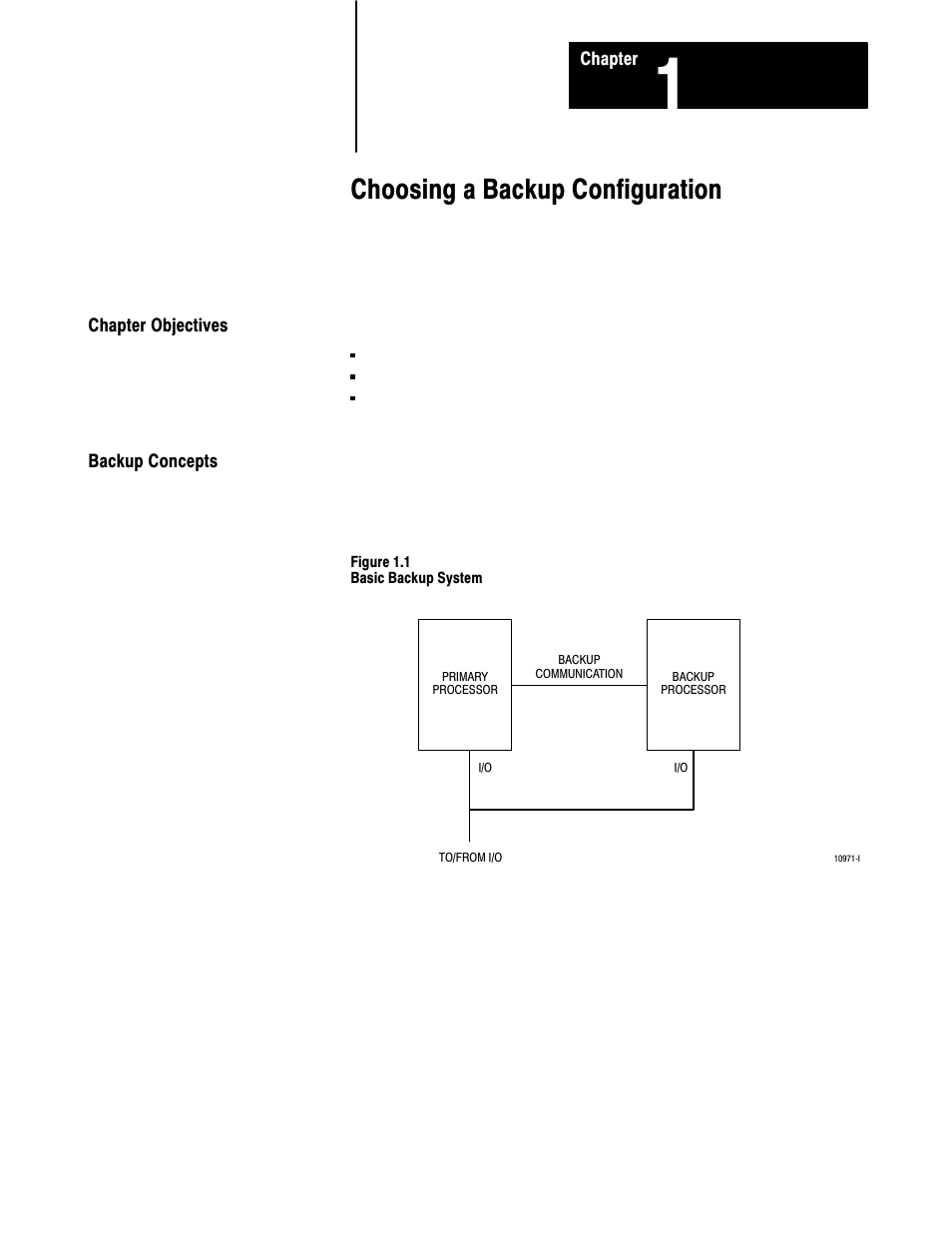 Chapter 1

Choosing a Backup Configuration

Chapter Objectives

Backup Concepts

Figure 1.1
Basic Backup System

PRIMARY PROCESSOR

BACKUP COMMUNICATION

BACKUP PROCESSOR

I/O

I/O

TO/FROM I/O

10971-I